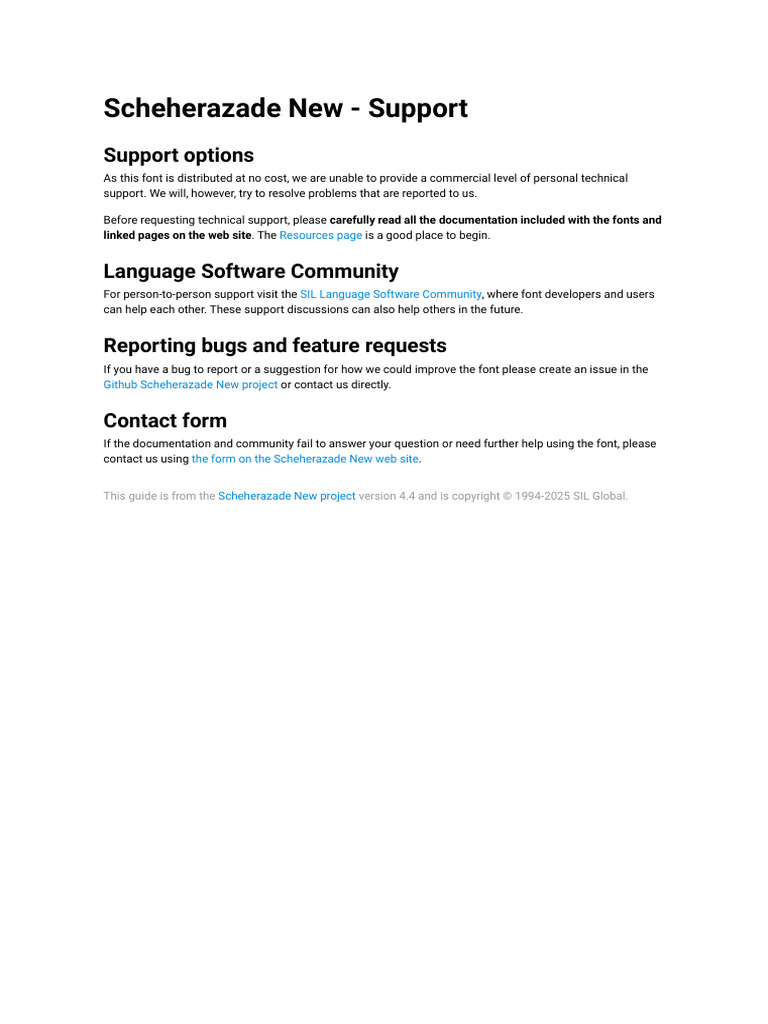 Scheherazade New - Support

Support options

As this font is distributed at no cost, we are unable to provide a commercial level of personal technical support. We will, however, try to resolve problems that are reported to us.

Before requesting technical support, please carefully read all the documentation included with the fonts and linked pages on the web site. The Resources page is a good place to begin.

Language Software Community

For person-to-person support visit the SIL Language Software Community, where font developers and users can help each other. These support discussions can also help others in the future.

Reporting bugs and feature requests

If you have a bug to report or a suggestion for how we could improve the font please create an issue in the Github Scheherazade New project or contact us directly.

Contact form

If the documentation and community fail to answer your question or need further help using the font, please contact us using the form on the Scheherazade New web site.

This guide is from the Scheherazade New project version 4.4 and is copyright © 1994-2025 SIL Global.